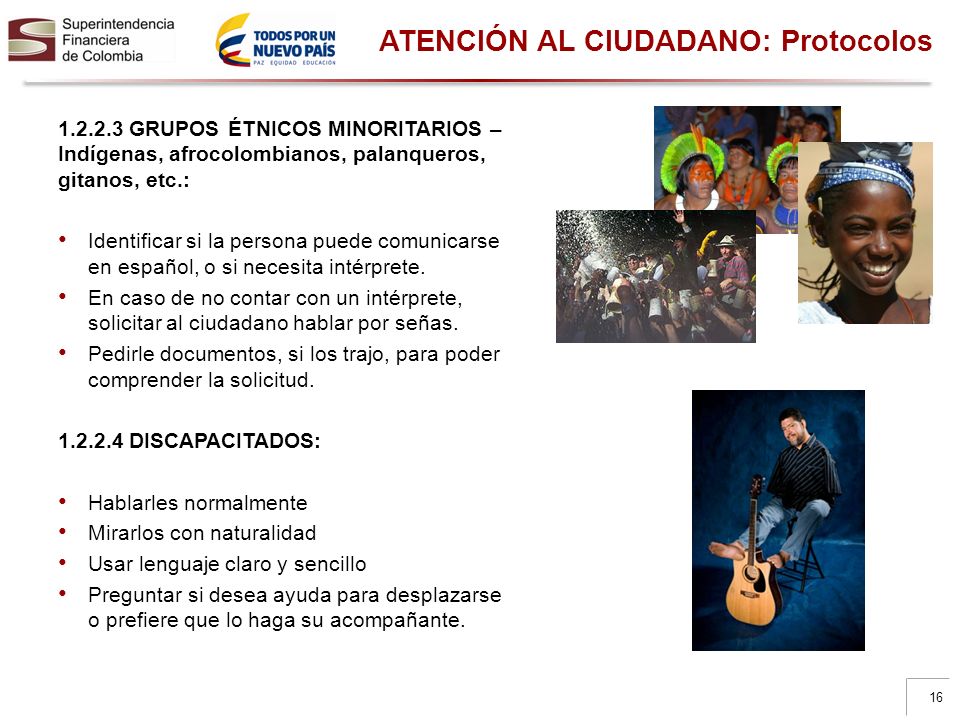 Superintendencia Financiera de Colombia

TODOS POR UN NUEVO PAÍS
PAZ EQUIDAD EDUCACIÓN

ATENCIÓN AL CIUDADANO: Protocolos

1.2.2.3 GRUPOS ÉTNICOS MINORITARIOS – Indígenas, afrocolombianos, palanqueros, gitanos, etc.:

• Identificar si la persona puede comunicarse en español, o si necesita intérprete.
• En caso de no contar con un intérprete, solicitar al ciudadano hablar por señas.
• Pedirle documentos, si los trajo, para poder comprender la solicitud.

1.2.2.4 DISCAPACITADOS:

• Hablarles normalmente
• Mirarlos con naturalidad
• Usar lenguaje claro y sencillo
• Preguntar si desea ayuda para desplazarse o prefiere que lo haga su acompañante.

16